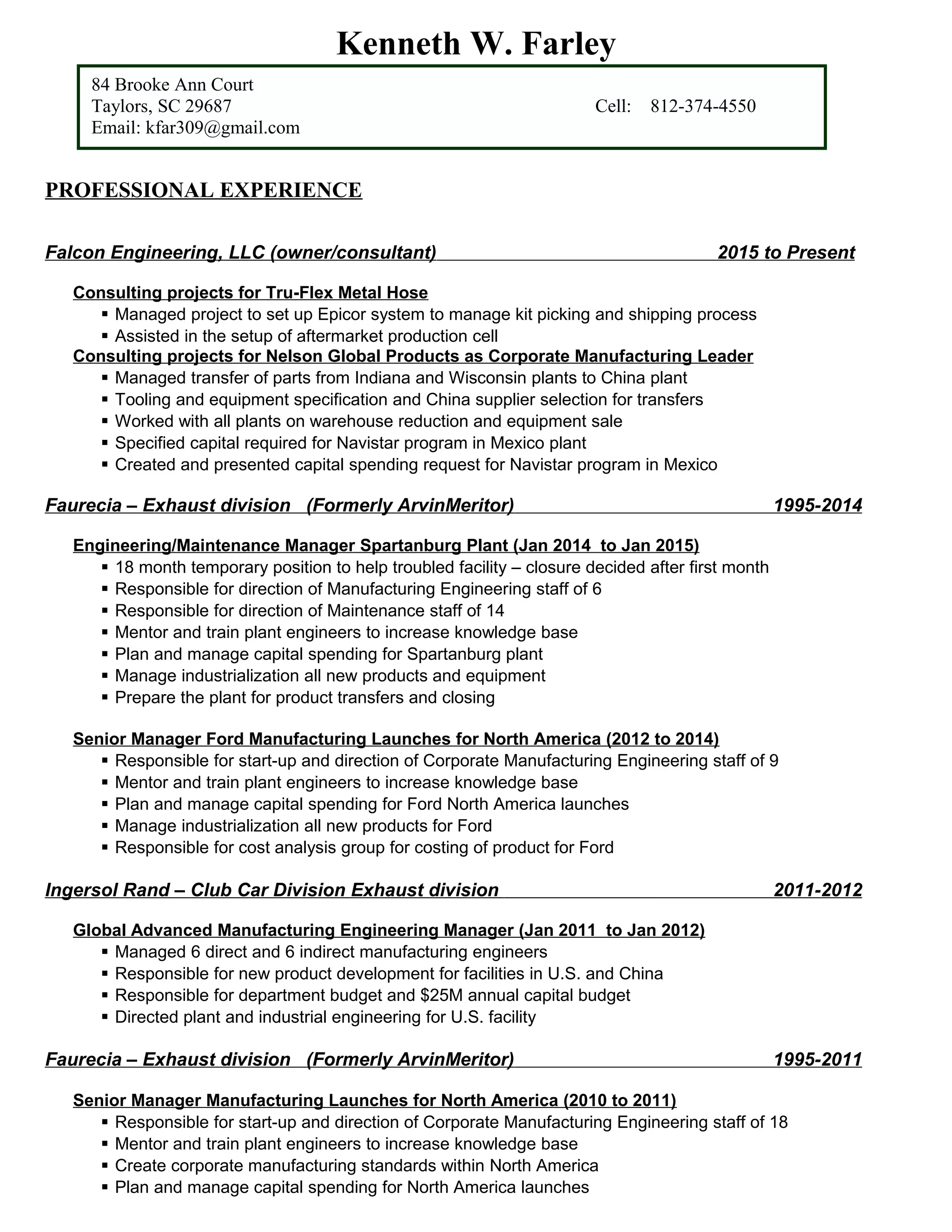 Kenneth W. Farley

84 Brooke Ann Court
Taylors, SC 29687 Cell: 812-374-4550
Email: kfar309@gmail.com

PROFESSIONAL EXPERIENCE

Falcon Engineering, LLC (owner/consultant) 2015 to Present

Consulting projects for Tru-Flex Metal Hose
▪ Managed project to set up Epicor system to manage kit picking and shipping process
▪ Assisted in the setup of aftermarket production cell

Consulting projects for Nelson Global Products as Corporate Manufacturing Leader
▪ Managed transfer of parts from Indiana and Wisconsin plants to China plant
▪ Tooling and equipment specification and China supplier selection for transfers
▪ Worked with all plants on warehouse reduction and equipment sale
▪ Specified capital required for Navistar program in Mexico plant
▪ Created and presented capital spending request for Navistar program in Mexico

Faurecia – Exhaust division (Formerly ArvinMeritor) 1995-2014

Engineering/Maintenance Manager Spartanburg Plant (Jan 2014 to Jan 2015)
▪ 18 month temporary position to help troubled facility – closure decided after first month
▪ Responsible for direction of Manufacturing Engineering staff of 6
▪ Responsible for direction of Maintenance staff of 14
▪ Mentor and train plant engineers to increase knowledge base
▪ Plan and manage capital spending for Spartanburg plant
▪ Manage industrialization all new products and equipment
▪ Prepare the plant for product transfers and closing

Senior Manager Ford Manufacturing Launches for North America (2012 to 2014)
▪ Responsible for start-up and direction of Corporate Manufacturing Engineering staff of 9
▪ Mentor and train plant engineers to increase knowledge base
▪ Plan and manage capital spending for Ford North America launches
▪ Manage industrialization all new products for Ford
▪ Responsible for cost analysis group for costing of product for Ford

Ingersol Rand – Club Car Division Exhaust division 2011-2012

Global Advanced Manufacturing Engineering Manager (Jan 2011 to Jan 2012)
▪ Managed 6 direct and 6 indirect manufacturing engineers
▪ Responsible for new product development for facilities in U.S. and China
▪ Responsible for department budget and $25M annual capital budget
▪ Directed plant and industrial engineering for U.S. facility

Faurecia – Exhaust division (Formerly ArvinMeritor) 1995-2011

Senior Manager Manufacturing Launches for North America (2010 to 2011)
▪ Responsible for start-up and direction of Corporate Manufacturing Engineering staff of 18
▪ Mentor and train plant engineers to increase knowledge base
▪ Create corporate manufacturing standards within North America
▪ Plan and manage capital spending for North America launches